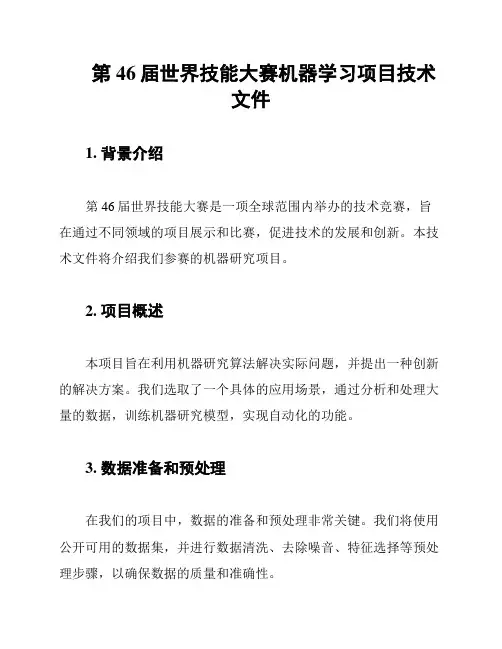 第 46 届世界技能大赛机器学习项目技术文件

1. 背景介绍

第 46 届世界技能大赛是一项全球范围内举办的技术竞赛，旨在通过不同领域的项目展示和比赛，促进技术的发展和创新。本技术文件将介绍我们参赛的机器研究项目。

2. 项目概述

本项目旨在利用机器研究算法解决实际问题，并提出一种创新的解决方案。我们选取了一个具体的应用场景，通过分析和处理大量的数据，训练机器研究模型，实现自动化的功能。

3. 数据准备和预处理

在我们的项目中，数据的准备和预处理非常关键。我们将使用公开可用的数据集，并进行数据清洗、去除噪音、特征选择等预处理步骤，以确保数据的质量和准确性。